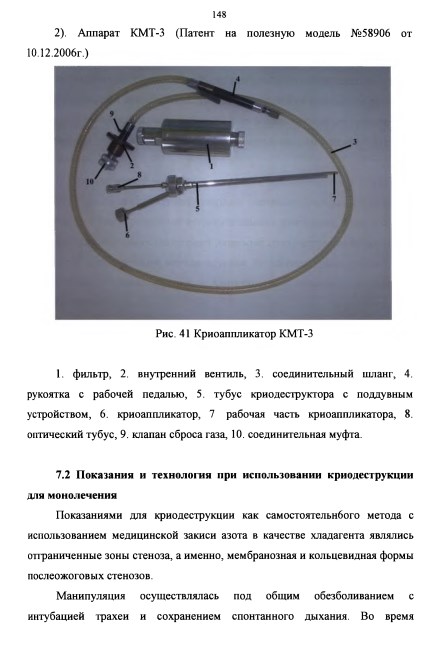 148

2). Аппарат КМТ-3 (Патент на полезную модель №58906 от 10.12.2006г.)

4

9

3

2

1

10

8

5

7

6

Рис. 41 Криоаппликатор КМТ-3

1. фильтр, 2. внутренний вентиль, 3. соединительный шланг, 4. рукоятка с рабочей педалью, 5. тубус криодеструктора с поддувным устройством, 6. криоаппликатор, 7 рабочая часть криоаппликатора, 8. оптический тубус, 9. клапан сброса газа, 10. соединительная муфта.

7.2 Показания и технология при использовании криодеструкции для монолечения

Показаниями для криодеструкции как самостоятельнбого метода с использованием медицинской закиси азота в качестве хладагента являлись отграниченные зоны стеноза, а именно, мембранозная и кольцевидная формы послеожоговых стенозов.

Манипуляция осуществлялась под общим обезболиванием с интубацией трахеи и сохранением спонтанного дыхания. Во время